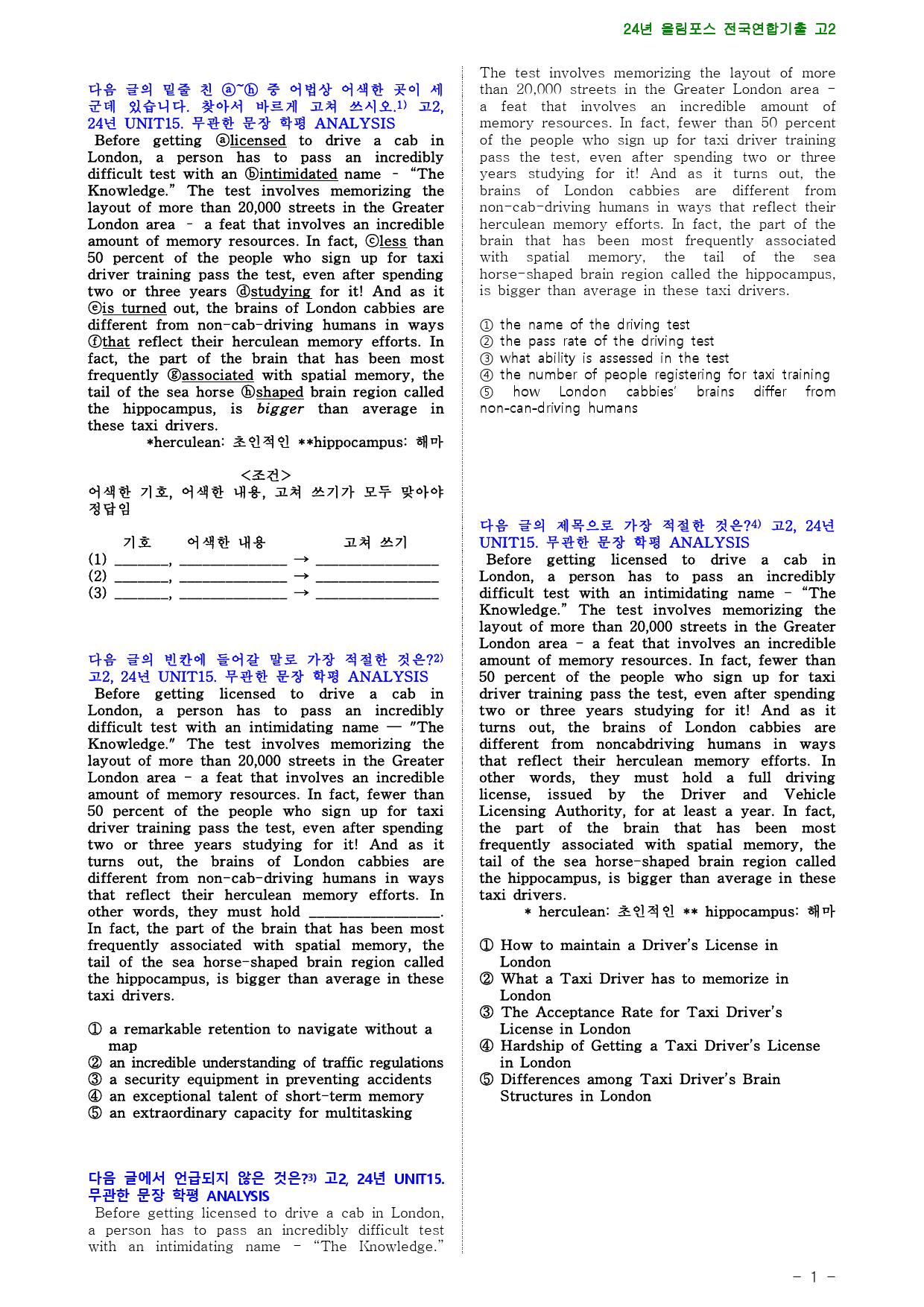 24년 올림포스 전국연합기출 고2

다음 글의 밑줄 친 ⓐ~ⓗ 중 어법상 어색한 곳이 세 군데 있습니다. 찾아서 바르게 고쳐 쓰시오.$^{1)}$ 고2, 24년 UNIT15. 무관한 문장 학평 ANALYSIS

Before getting ⓐlicensed to drive a cab in London, a person has to pass an incredibly difficult test with an ⓑintimidated name - "The Knowledge." The test involves memorizing the layout of more than 20,000 streets in the Greater London area - a feat that involves an incredible amount of memory resources. In fact, ⓒless than 50 percent of the people who sign up for taxi driver training pass the test, even after spending two or three years ⓓstudying for it! And as it ⓔis turned out, the brains of London cabbies are different from non-cab-driving humans in ways ⓕthat reflect their herculean memory efforts. In fact, the part of the brain that has been most frequently ⓖassociated with spatial memory, the tail of the sea horse ⓗshaped brain region called the hippocampus, is bigger than average in these taxi drivers.

*herculean: 초인적인 **hippocampus: 해마

<조건>
어색한 기호, 어색한 내용, 고쳐 쓰기가 모두 맞아야 정답임

기호 어색한 내용 고쳐 쓰기
(1) ____, ____ → ____
(2) ____, ____ → ____
(3) ____, ____ → ____

다음 글의 빈칸에 들어갈 말로 가장 적절한 것은?$^{2)}$ 고2, 24년 UNIT15. 무관한 문장 학평 ANALYSIS

Before getting licensed to drive a cab in London, a person has to pass an incredibly difficult test with an intimidating name — "The Knowledge." The test involves memorizing the layout of more than 20,000 streets in the Greater London area - a feat that involves an incredible amount of memory resources. In fact, fewer than 50 percent of the people who sign up for taxi driver training pass the test, even after spending two or three years studying for it! And as it turns out, the brains of London cabbies are different from non-cab-driving humans in ways that reflect their herculean memory efforts. In other words, they must hold ____. In fact, the part of the brain that has been most frequently associated with spatial memory, the tail of the sea horse-shaped brain region called the hippocampus, is bigger than average in these taxi drivers.

① a remarkable retention to navigate without a map
② an incredible understanding of traffic regulations
③ a security equipment in preventing accidents
④ an exceptional talent of short-term memory
⑤ an extraordinary capacity for multitasking

다음 글에서 언급되지 않은 것은?$^{3)}$ 고2, 24년 UNIT15. 무관한 문장 학평 ANALYSIS

Before getting licensed to drive a cab in London, a person has to pass an incredibly difficult test with an intimidating name - "The Knowledge." The test involves memorizing the layout of more than 20,000 streets in the Greater London area - a feat that involves an incredible amount of memory resources. In fact, fewer than 50 percent of the people who sign up for taxi driver training pass the test, even after spending two or three years studying for it! And as it turns out, the brains of London cabbies are different from non-cab-driving humans in ways that reflect their herculean memory efforts. In fact, the part of the brain that has been most frequently associated with spatial memory, the tail of the sea horse-shaped brain region called the hippocampus, is bigger than average in these taxi drivers.

① the name of the driving test
② the pass rate of the driving test
③ what ability is assessed in the test
④ the number of people registering for taxi training
⑤ how London cabbies' brains differ from non-can-driving humans

다음 글의 제목으로 가장 적절한 것은?$^{4)}$ 고2, 24년 UNIT15. 무관한 문장 학평 ANALYSIS

Before getting licensed to drive a cab in London, a person has to pass an incredibly difficult test with an intimidating name - "The Knowledge." The test involves memorizing the layout of more than 20,000 streets in the Greater London area - a feat that involves an incredible amount of memory resources. In fact, fewer than 50 percent of the people who sign up for taxi driver training pass the test, even after spending two or three years studying for it! And as it turns out, the brains of London cabbies are different from noncabdriving humans in ways that reflect their herculean memory efforts. In other words, they must hold a full driving license, issued by the Driver and Vehicle Licensing Authority, for at least a year. In fact, the part of the brain that has been most frequently associated with spatial memory, the tail of the sea horse-shaped brain region called the hippocampus, is bigger than average in these taxi drivers.

* herculean: 초인적인 ** hippocampus: 해마

① How to maintain a Driver's License in London
② What a Taxi Driver has to memorize in London
③ The Acceptance Rate for Taxi Driver's License in London
④ Hardship of Getting a Taxi Driver's License in London
⑤ Differences among Taxi Driver's Brain Structures in London

- 1 -